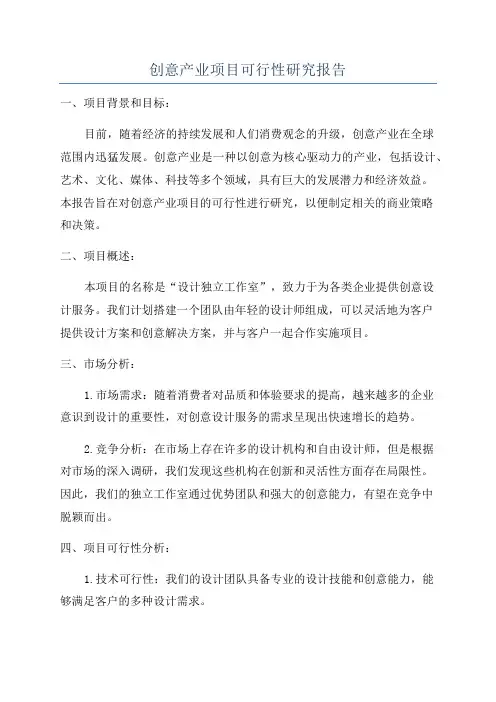 创意产业项目可行性研究报告

一、项目背景和目标：

目前，随着经济的持续发展和人们消费观念的升级，创意产业在全球范围内迅猛发展。创意产业是一种以创意为核心驱动力的产业，包括设计、艺术、文化、媒体、科技等多个领域，具有巨大的发展潜力和经济效益。本报告旨在对创意产业项目的可行性进行研究，以便制定相关的商业策略和决策。

二、项目概述：

本项目的名称是“设计独立工作室”，致力于为各类企业提供创意设计服务。我们计划搭建一个团队由年轻的设计师组成，可以灵活地为客户提供设计方案和创意解决方案，并与客户一起合作实施项目。

三、市场分析：

1.市场需求：随着消费者对品质和体验要求的提高，越来越多的企业意识到设计的重要性，对创意设计服务的需求呈现出快速增长的趋势。

2.竞争分析：在市场上存在许多的设计机构和自由设计师，但是根据对市场的深入调研，我们发现这些机构在创新和灵活性方面存在局限性。因此，我们的独立工作室通过优势团队和强大的创意能力，有望在竞争中脱颖而出。

四、项目可行性分析：

1.技术可行性：我们的设计团队具备专业的设计技能和创意能力，能够满足客户的多种设计需求。